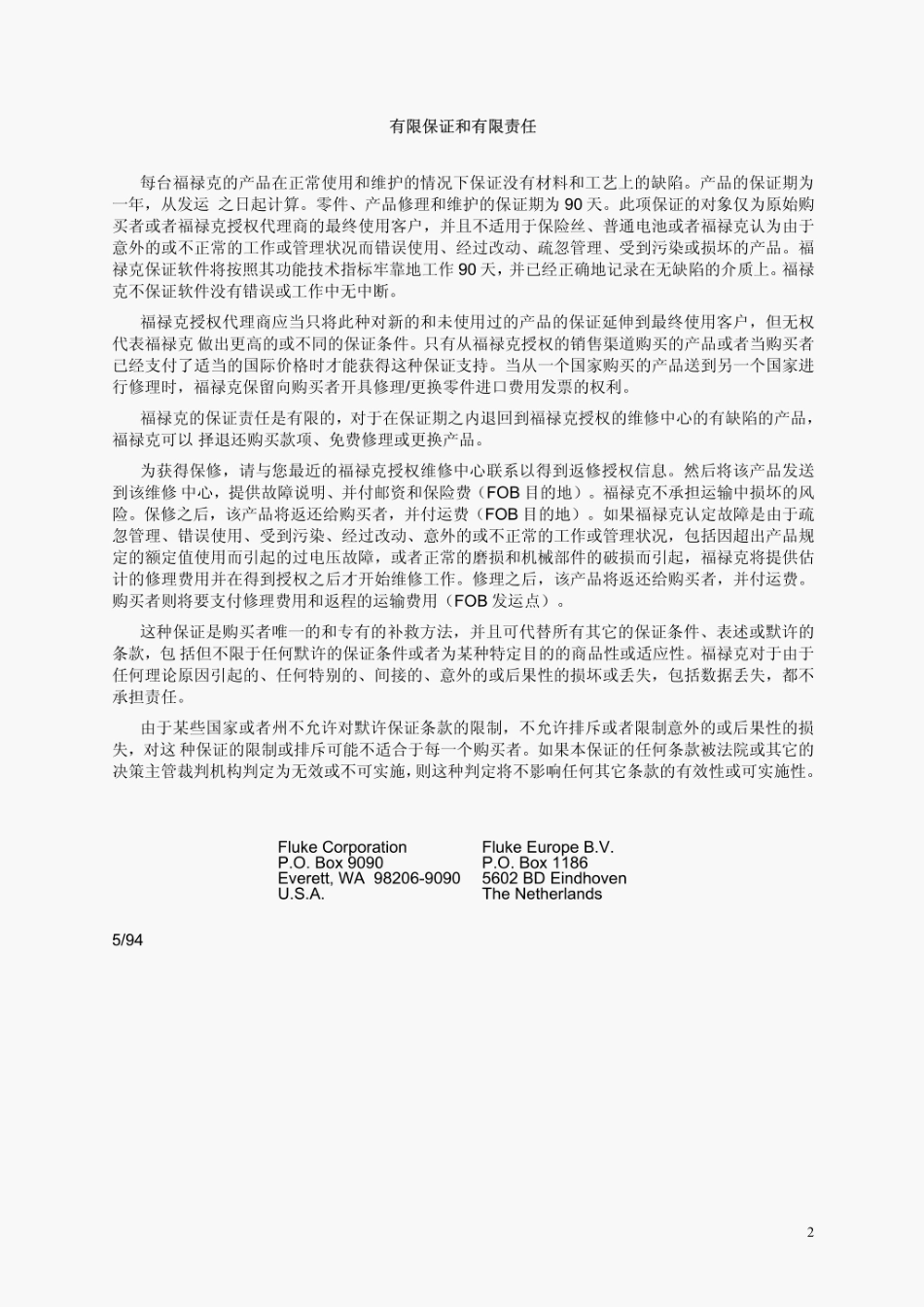 有限保证和有限责任

每台福禄克的产品在正常使用和维护的情况下保证没有材料和工艺上的缺陷。产品的保证期为一年，从发运 之日起计算。零件、产品修理和维护的保证期为 90 天。此项保证的对象仅为原始购买者或者福禄克授权代理商的最终使用客户，并且不适用于保险丝、普通电池或者福禄克认为由于意外的或不正常的工作或管理状况而错误使用、经过改动、疏忽管理、受到污染或损坏的产品。福禄克保证软件将按照其功能技术指标牢靠地工作 90 天，并已经正确地记录在无缺陷的介质上。福禄克不保证软件没有错误或工作中无中断。

福禄克授权代理商应当只将此种对新的和未使用过的产品的保证延伸到最终使用客户，但无权代表福禄克 做出更高的或不同的保证条件。只有从福禄克授权的销售渠道购买的产品或者当购买者已经支付了适当的国际价格时才能获得这种保证支持。当从一个国家购买的产品送到另一个国家进行修理时，福禄克保留向购买者开具修理/更换零件进口费用发票的权利。

福禄克的保证责任是有限的，对于在保证期之内退回到福禄克授权的维修中心的有缺陷的产品，福禄克可以 择退还购买款项、免费修理或更换产品。

为获得保修，请与您最近的福禄克授权维修中心联系以得到返修授权信息。然后将该产品发送到该维修 中心，提供故障说明、并付邮资和保险费（FOB 目的地）。福禄克不承担运输中损坏的风险。保修之后，该产品将返还给购买者，并付运费（FOB 目的地）。如果福禄克认定故障是由于疏忽管理、错误使用、受到污染、经过改动、意外的或不正常的工作或管理状况，包括因超出产品规定的额定值使用而引起的过电压故障，或者正常的磨损和机械部件的破损而引起，福禄克将提供估计的修理费用并在得到授权之后才开始维修工作。修理之后，该产品将返还给购买者，并付运费。购买者则将要支付修理费用和返程的运输费用（FOB 发运点）。

这种保证是购买者唯一的和专有的补救方法，并且可代替所有其它的保证条件、表述或默许的条款，包 括但不限于任何默许的保证条件或者为某种特定目的的商品性或适应性。福禄克对于由于任何理论原因引起的、任何特别的、间接的、意外的或后果性的损坏或丢失，包括数据丢失，都不承担责任。

由于某些国家或者州不允许对默许保证条款的限制，不允许排斥或者限制意外的或后果性的损失，对这 种保证的限制或排斥可能不适合于每一个购买者。如果本保证的任何条款被法院或其它的决策主管裁判机构判定为无效或不可实施，则这种判定将不影响任何其它条款的有效性或可实施性。

Fluke Corporation
P.O. Box 9090
Everett, WA 98206-9090
U.S.A.

Fluke Europe B.V.
P.O. Box 1186
5602 BD Eindhoven
The Netherlands

5/94

2